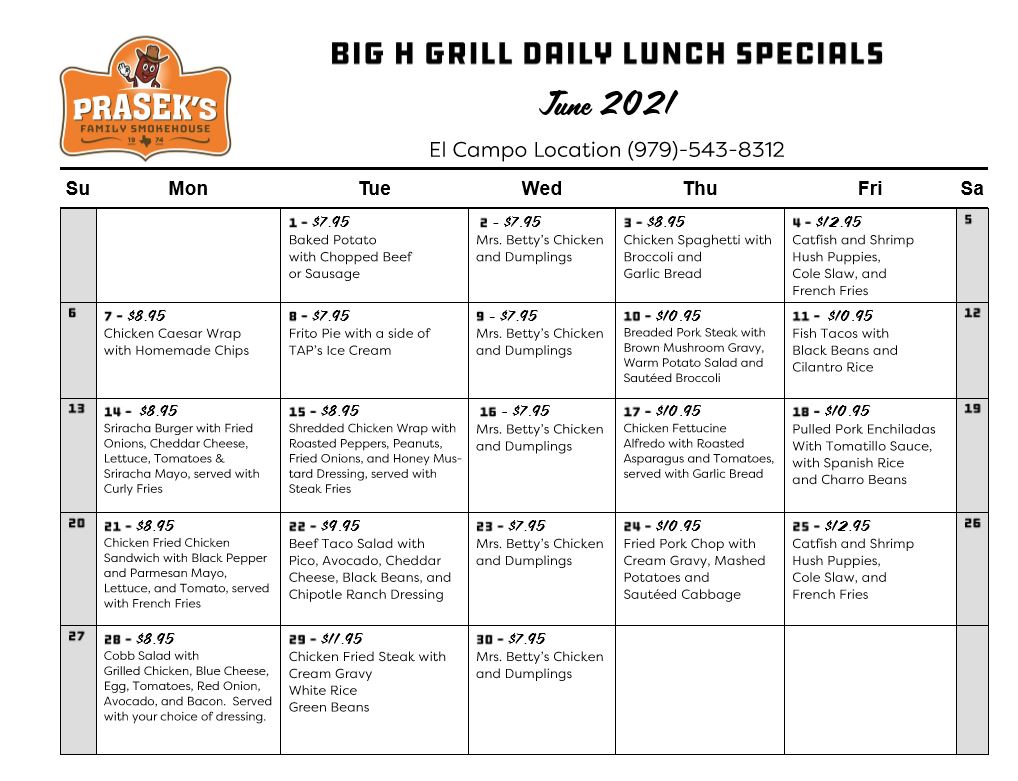 PRASEK'S
FAMILY SMOKEHOUSE
19 74

BIG H GRILL DAILY LUNCH SPECIALS
June 2021
El Campo Location (979)-543-8312

| Su | Mon | Tue | Wed | Thu | Fri | Sa |
|---|---|---|---|---|---|---|
| | | 1 - $7.95 Baked Potato with Chopped Beef or Sausage | 2 - $7.95 Mrs. Betty's Chicken and Dumplings | 3 - $8.95 Chicken Spaghetti with Broccoli and Garlic Bread | 4 - $12.95 Catfish and Shrimp Hush Puppies, Cole Slaw, and French Fries | 5 |
| 6 | 7 - $8.95 Chicken Caesar Wrap with Homemade Chips | 8 - $7.95 Frito Pie with a side of TAP's Ice Cream | 9 - $7.95 Mrs. Betty's Chicken and Dumplings | 10 - $10.95 Breaded Pork Steak with Brown Mushroom Gravy, Warm Potato Salad and Sautéed Broccoli | 11 - $10.95 Fish Tacos with Black Beans and Cilantro Rice | 12 |
| 13 | 14 - $8.95 Sriracha Burger with Fried Onions, Cheddar Cheese, Lettuce, Tomatoes & Sriracha Mayo, served with Curly Fries | 15 - $8.95 Shredded Chicken Wrap with Roasted Peppers, Peanuts, Fried Onions, and Honey Mustard Dressing, served with Steak Fries | 16 - $7.95 Mrs. Betty's Chicken and Dumplings | 17 - $10.95 Chicken Fettucine Alfredo with Roasted Asparagus and Tomatoes, served with Garlic Bread | 18 - $10.95 Pulled Pork Enchiladas With Tomatillo Sauce, with Spanish Rice and Charro Beans | 19 |
| 20 | 21 - $8.95 Chicken Fried Chicken Sandwich with Black Pepper and Parmesan Mayo, Lettuce, and Tomato, served with French Fries | 22 - $9.95 Beef Taco Salad with Pico, Avocado, Cheddar Cheese, Black Beans, and Chipotle Ranch Dressing | 23 - $7.95 Mrs. Betty's Chicken and Dumplings | 24 - $10.95 Fried Pork Chop with Cream Gravy, Mashed Potatoes and Sautéed Cabbage | 25 - $12.95 Catfish and Shrimp Hush Puppies, Cole Slaw, and French Fries | 26 |
| 27 | 28 - $8.95 Cobb Salad with Grilled Chicken, Blue Cheese, Egg, Tomatoes, Red Onion, Avocado, and Bacon. Served with your choice of dressing. | 29 - $11.95 Chicken Fried Steak with Cream Gravy White Rice Green Beans | 30 - $7.95 Mrs. Betty's Chicken and Dumplings | | | |